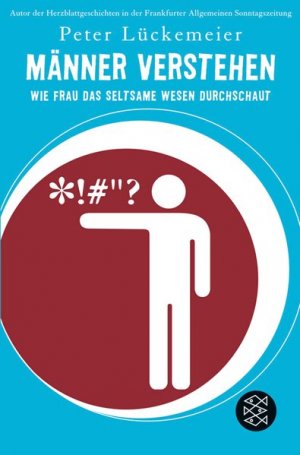 Autor der Herzblattgeschichten in der Frankfurter Allgemeinen Sonntagszeitung

Peter Lückemeier

MÄNNER VERSTEHEN

WIE FRAU DAS SELTSAME WESEN DURCHSCHAUT

*!#"?